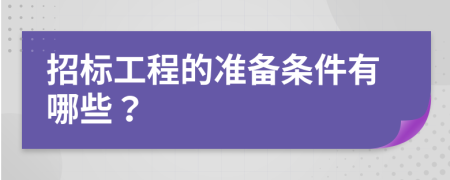 招标工程的准备条件有哪些？